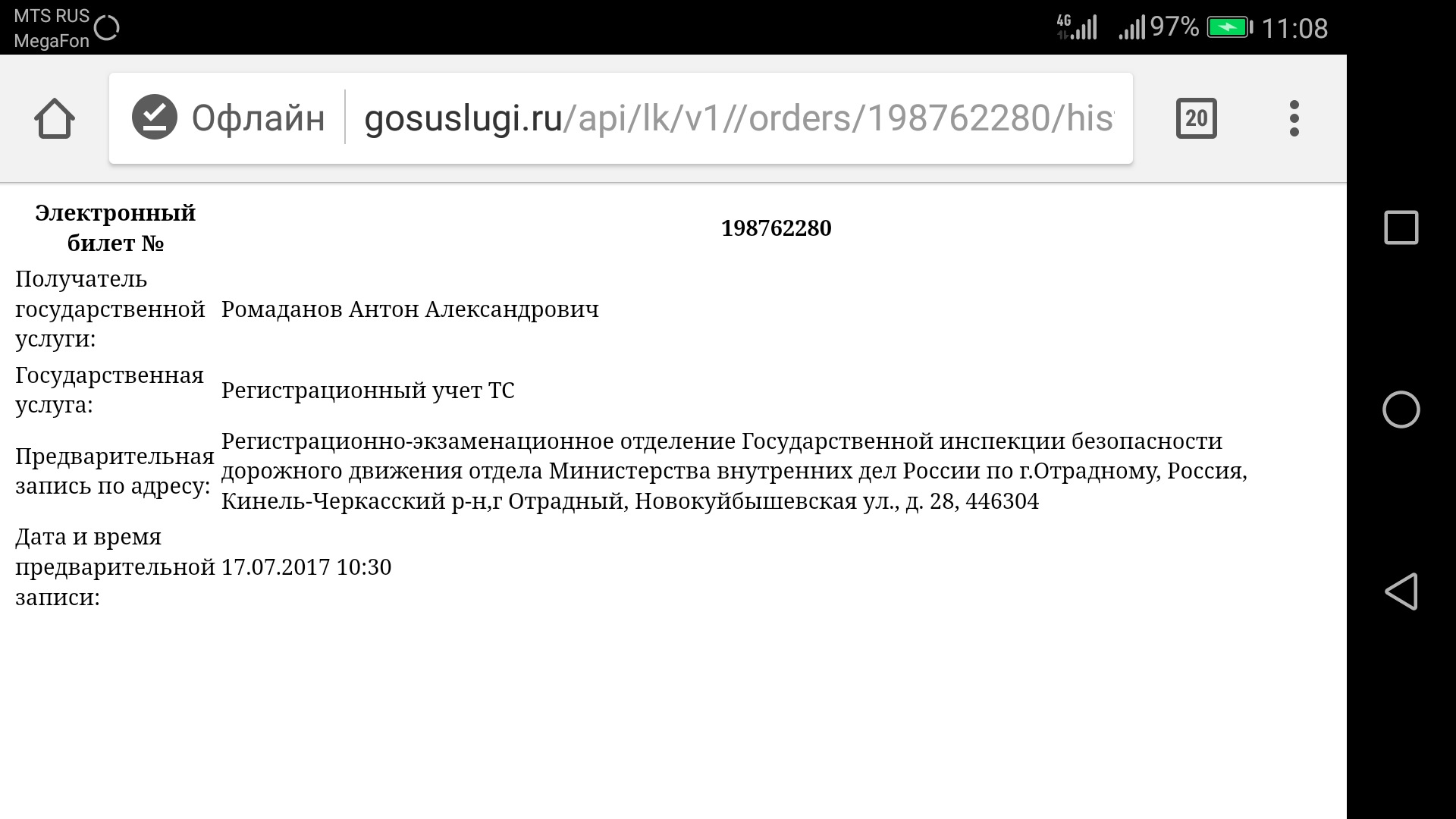 MTS RUS
MegaFon

4G 97% 11:08

Офлайн gosuslugi.ru/api/lk/v1//orders/198762280/his

20

| Электронный билет № | 198762280 |
|---|---|
| Получатель государственной услуги: | Ромаданов Антон Александрович |
| Государственная услуга: | Регистрационный учет ТС |
| Предварительная запись по адресу: | Регистрационно-экзаменационное отделение Государственной инспекции безопасности дорожного движения отдела Министерства внутренних дел России по г.Отрадному, Россия, Кинель-Черкасский р-н,г Отрадный, Новокуйбышевская ул., д. 28, 446304 |
| Дата и время предварительной записи: | 17.07.2017 10:30 |